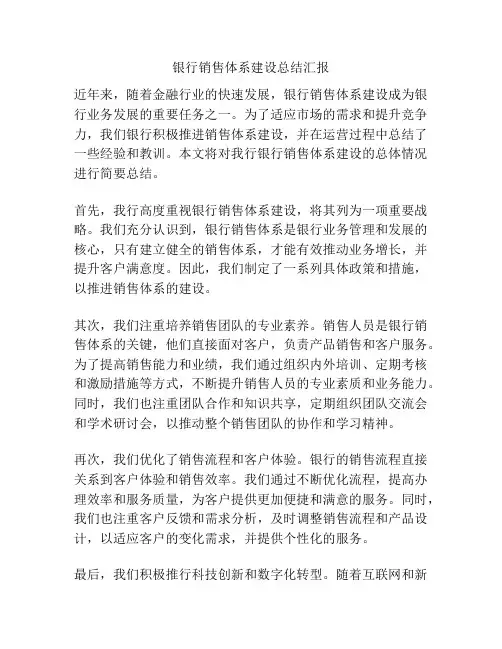 银行销售体系建设总结汇报

近年来，随着金融行业的快速发展，银行销售体系建设成为银行业务发展的重要任务之一。为了适应市场的需求和提升竞争力，我们银行积极推进销售体系建设，并在运营过程中总结了一些经验和教训。本文将对我行银行销售体系建设的总体情况进行简要总结。

首先，我行高度重视银行销售体系建设，将其列为一项重要战略。我们充分认识到，银行销售体系是银行业务管理和发展的核心，只有建立健全的销售体系，才能有效推动业务增长，并提升客户满意度。因此，我们制定了一系列具体政策和措施，以推进销售体系的建设。

其次，我们注重培养销售团队的专业素养。销售人员是银行销售体系的关键，他们直接面对客户，负责产品销售和客户服务。为了提高销售能力和业绩，我们通过组织内外培训、定期考核和激励措施等方式，不断提升销售人员的专业素质和业务能力。同时，我们也注重团队合作和知识共享，定期组织团队交流会和学术研讨会，以推动整个销售团队的协作和学习精神。

再次，我们优化了销售流程和客户体验。银行的销售流程直接关系到客户体验和销售效率。我们通过不断优化流程，提高办理效率和服务质量，为客户提供更加便捷和满意的服务。同时，我们也注重客户反馈和需求分析，及时调整销售流程和产品设计，以适应客户的变化需求，并提供个性化的服务。

最后，我们积极推行科技创新和数字化转型。随着互联网和新